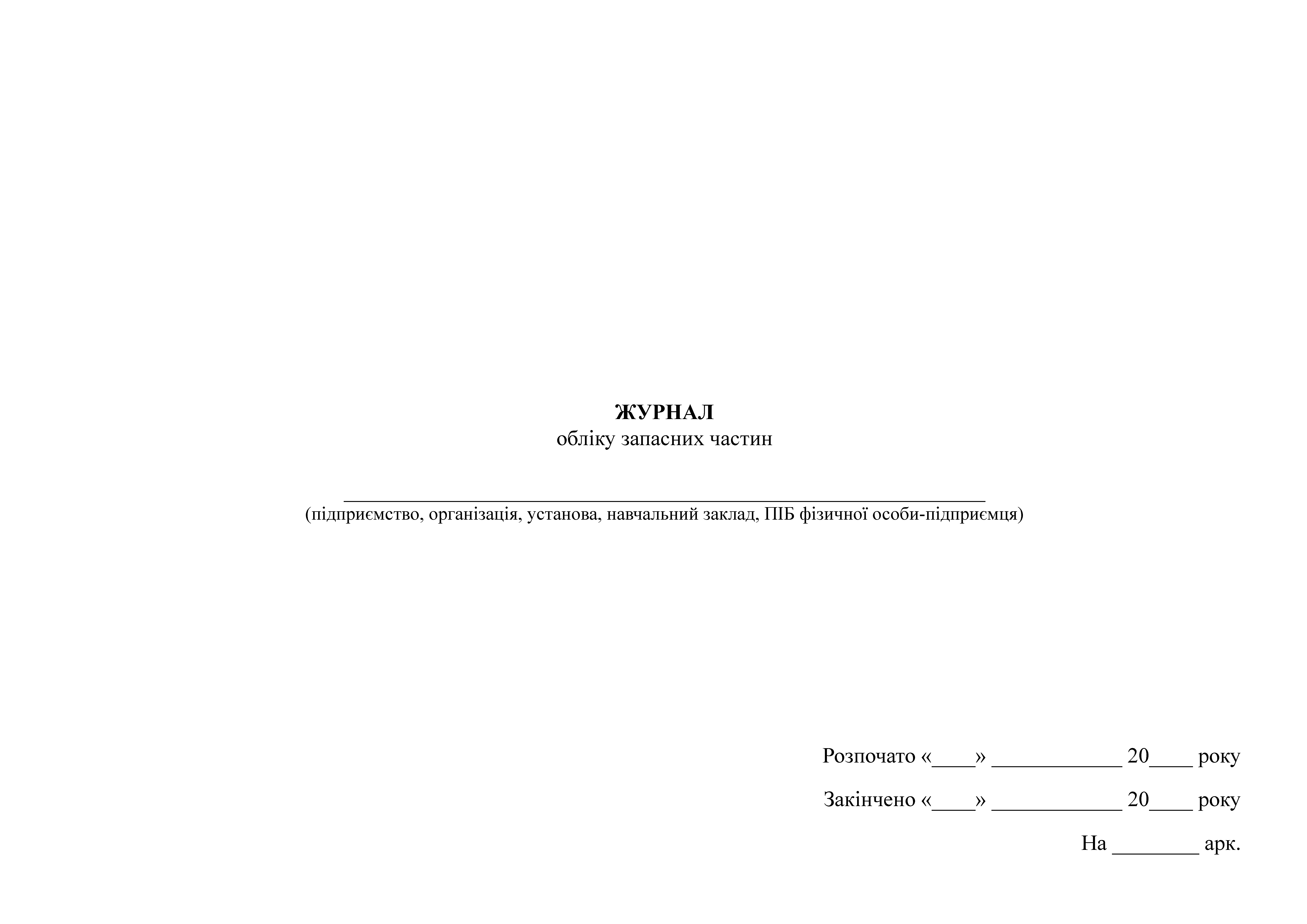 ЖУРНАЛ
обліку запасних частин

____
(підприємство, організація, установа, навчальний заклад, ПІБ фізичної особи-підприємця)

Розпочато «____» ____ 20____ року

Закінчено «____» ____ 20____ року

На ____ арк.